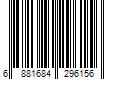 6 881684 296156